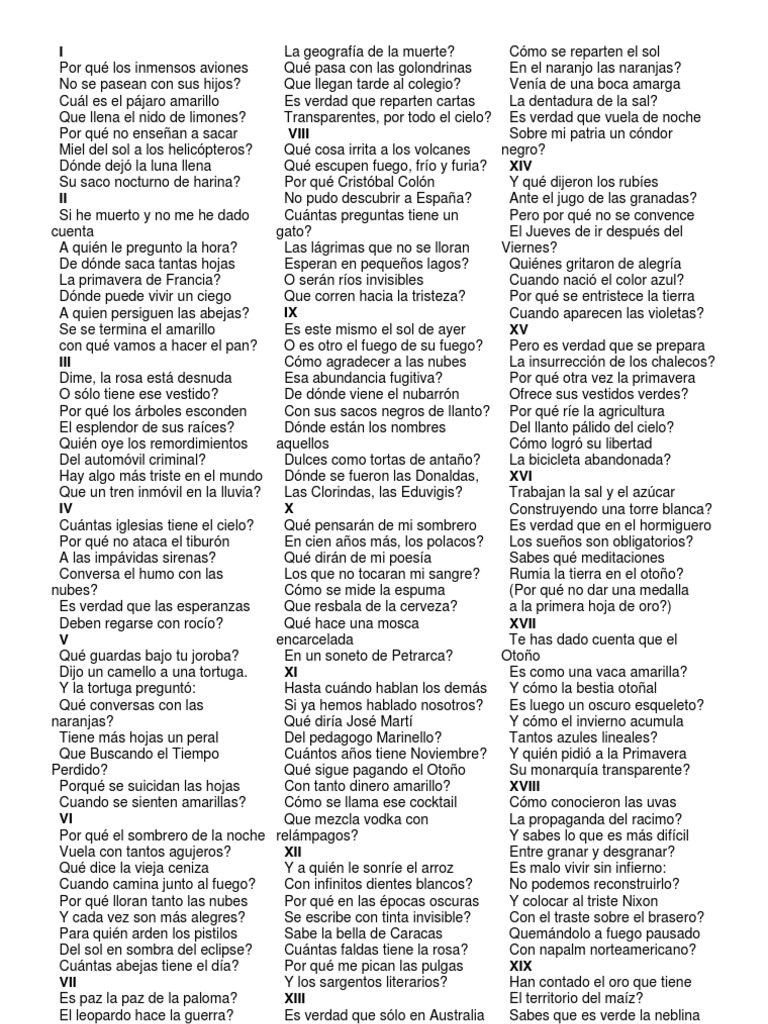 I
Por qué los inmensos aviones
No se pasean con sus hijos?
Cuál es el pájaro amarillo
Que llena el nido de limones?
Por qué no enseñan a sacar
Miel del sol a los helicópteros?
Dónde dejó la luna llena
Su saco nocturno de harina?
II
Si he muerto y no me he dado cuenta
A quién le pregunto la hora?
De dónde saca tantas hojas
La primavera de Francia?
Dónde puede vivir un ciego
A quien persiguen las abejas?
Se se termina el amarillo
con qué vamos a hacer el pan?
III
Dime, la rosa está desnuda
O sólo tiene ese vestido?
Por qué los árboles esconden
El esplendor de sus raíces?
Quién oye los remordimientos
Del automóvil criminal?
Hay algo más triste en el mundo
Que un tren inmóvil en la lluvia?
IV
Cuántas iglesias tiene el cielo?
Por qué no ataca el tiburón
A las impávidas sirenas?
Conversa el humo con las nubes?
Es verdad que las esperanzas
Deben regarse con rocío?
V
Qué guardas bajo tu joroba?
Dijo un camello a una tortuga.
Y la tortuga preguntó:
Qué conversas con las naranjas?
Tiene más hojas un peral
Que Buscando el Tiempo Perdido?
Porqué se suicidan las hojas
Cuando se sienten amarillas?
VI
Por qué el sombrero de la noche
Vuela con tantos agujeros?
Qué dice la vieja ceniza
Cuando camina junto al fuego?
Por qué lloran tanto las nubes
Y cada vez son más alegres?
Para quién arden los pistilos
Del sol en sombra del eclipse?
Cuántas abejas tiene el día?
VII
Es paz la paz de la paloma?
El leopardo hace la guerra?
La geografía de la muerte?
Qué pasa con las golondrinas
Que llegan tarde al colegio?
Es verdad que reparten cartas
Transparentes, por todo el cielo?
VIII
Qué cosa irrita a los volcanes
Qué escupen fuego, frío y furia?
Por qué Cristóbal Colón
No pudo descubrir a España?
Cuántas preguntas tiene un gato?
Las lágrimas que no se lloran
Esperan en pequeños lagos?
O serán ríos invisibles
Que corren hacia la tristeza?
IX
Es este mismo el sol de ayer
O es otro el fuego de su fuego?
Cómo agradecer a las nubes
Esa abundancia fugitiva?
De dónde viene el nubarrón
Con sus sacos negros de llanto?
Dónde están los nombres aquellos
Dulces como tortas de antaño?
Dónde se fueron las Donaldas,
Las Clorindas, las Eduvigis?
X
Qué pensarán de mi sombrero
En cien años más, los polacos?
Qué dirán de mi poesía
Los que no tocaran mi sangre?
Cómo se mide la espuma
Que resbala de la cerveza?
Qué hace una mosca encarcelada
En un soneto de Petrarca?
XI
Hasta cuándo hablan los demás
Si ya hemos hablado nosotros?
Qué diría José Martí
Del pedagogo Marinello?
Cuántos años tiene Noviembre?
Qué sigue pagando el Otoño
Con tanto dinero amarillo?
Cómo se llama ese cocktail
Que mezcla vodka con relámpagos?
XII
Y a quién le sonríe el arroz
Con infinitos dientes blancos?
Por qué en las épocas oscuras
Se escribe con tinta invisible?
Sabe la bella de Caracas
Cuántas faldas tiene la rosa?
Por qué me pican las pulgas
Y los sargentos literarios?
XIII
Es verdad que sólo en Australia
Cómo se reparten el sol
En el naranjo las naranjas?
Venía de una boca amarga
La dentadura de la sal?
Es verdad que vuela de noche
Sobre mi patria un cóndor negro?
XIV
Y qué dijeron los rubíes
Ante el jugo de las granadas?
Pero por qué no se convence
El Jueves de ir después del Viernes?
Quiénes gritaron de alegría
Cuando nació el color azul?
Por qué se entristece la tierra
Cuando aparecen las violetas?
XV
Pero es verdad que se prepara
La insurrección de los chalecos?
Por qué otra vez la primavera
Ofrece sus vestidos verdes?
Por qué ríe la agricultura
Del llanto pálido del cielo?
Cómo logró su libertad
La bicicleta abandonada?
XVI
Trabajan la sal y el azúcar
Construyendo una torre blanca?
Es verdad que en el hormiguero
Los sueños son obligatorios?
Sabes qué meditaciones
Rumia la tierra en el otoño?
(Por qué no dar una medalla
a la primera hoja de oro?)
XVII
Te has dado cuenta que el Otoño
Es como una vaca amarilla?
Y cómo la bestia otoñal
Es luego un oscuro esqueleto?
Y cómo el invierno acumula
Tantos azules lineales?
Y quién pidió a la Primavera
Su monarquía transparente?
XVIII
Cómo conocieron las uvas
La propaganda del racimo?
Y sabes lo que es más difícil
Entre granar y desgranar?
Es malo vivir sin infierno:
No podemos reconstruirlo?
Y colocar al triste Nixon
Con el traste sobre el brasero?
Quemándolo a fuego pausado
Con napalm norteamericano?
XIX
Han contado el oro que tiene
El territorio del maíz?
Sabes que es verde la neblina